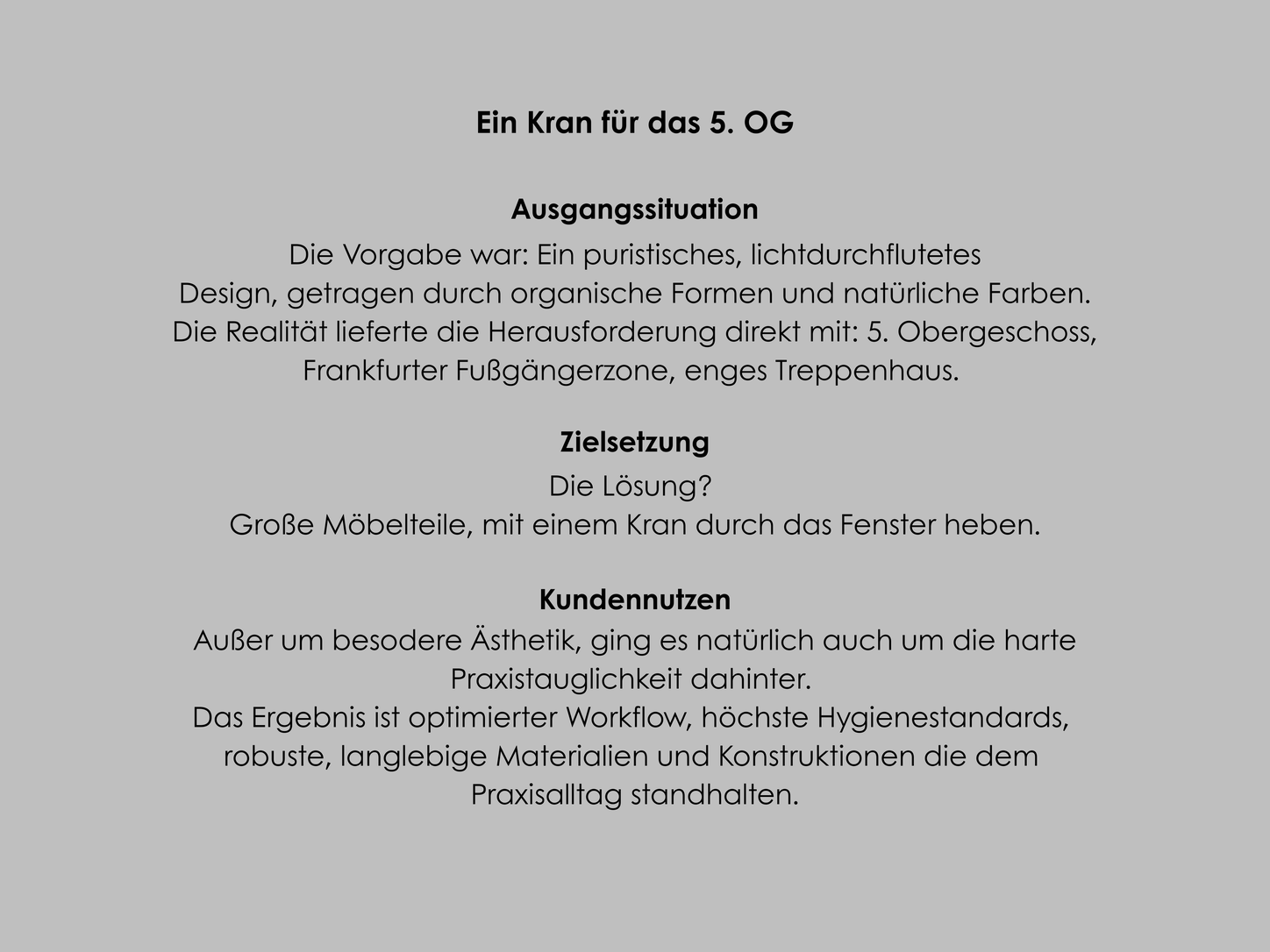 Ein Kran für das 5. OG

Ausgangssituation

Die Vorgabe war: Ein puristisches, lichtdurchflutetes Design, getragen durch organische Formen und natürliche Farben. Die Realität lieferte die Herausforderung direkt mit: 5. Obergeschoss, Frankfurter Fußgängerzone, enges Treppenhaus.

Zielsetzung

Die Lösung?
Große Möbelteile, mit einem Kran durch das Fenster heben.

Kundennutzen

Außer um besodere Ästhetik, ging es natürlich auch um die harte Praxistauglichkeit dahinter.
Das Ergebnis ist optimierter Workflow, höchste Hygienestandards, robuste, langlebige Materialien und Konstruktionen die dem Praxisalltag standhalten.